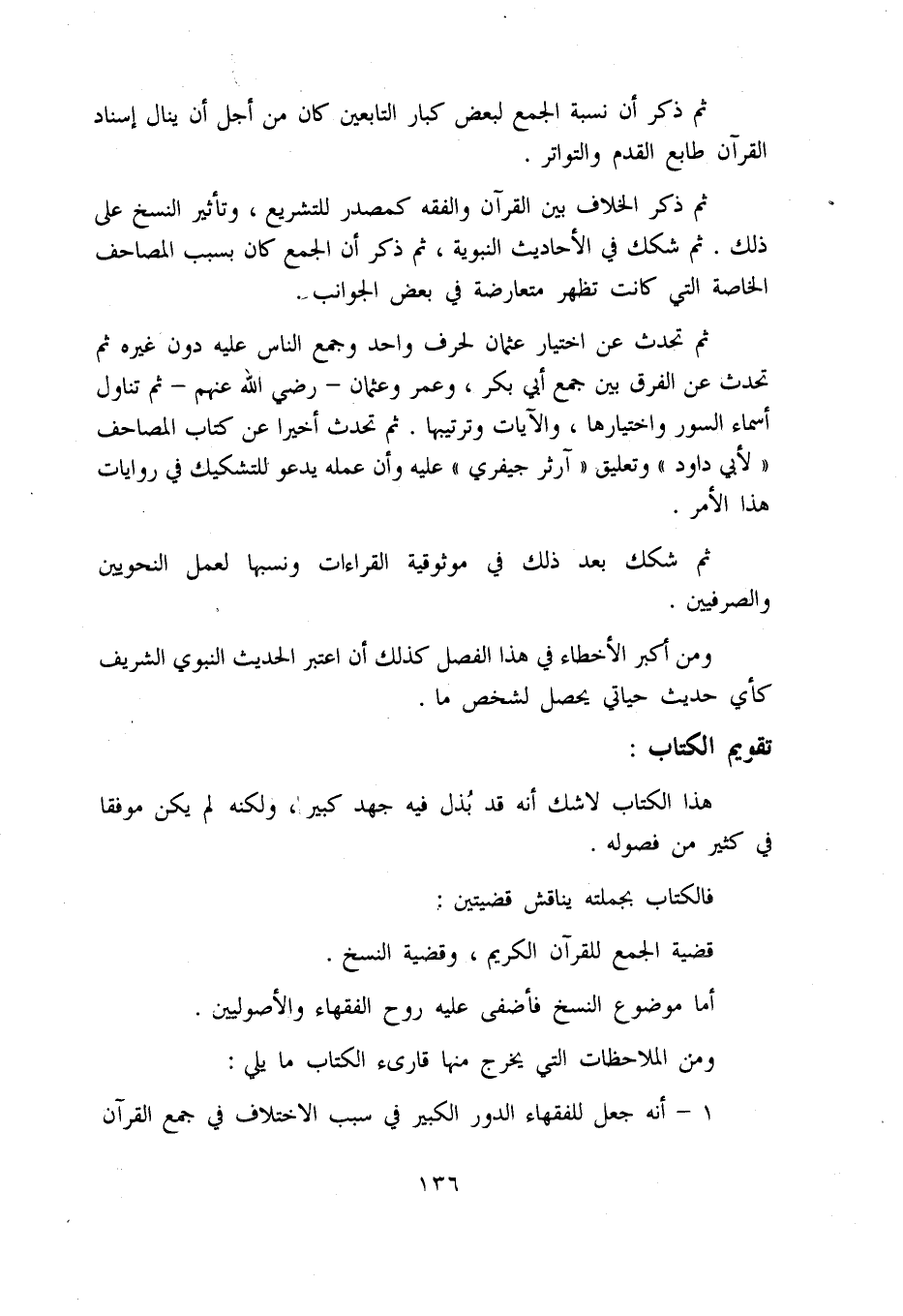 ثم ذكر أن نسبة الجمع لبعض كبار التابعين كان من أجل أن ينال إسناد القرآن طابع القدم والتواتر .

ثم ذكر الخلاف بين القرآن والفقه كمصدر للتشريع ، وتأثير النسخ على ذلك . ثم شكك في الأحاديث النبوية ، ثم ذكر أن الجمع كان بسبب المصاحف الخاصة التي كانت تظهر متعارضة في بعض الجوانب .

ثم تحدث عن اختيار عثمان لحرف واحد وجمع الناس عليه دون غيره ثم تحدث عن الفرق بين جمع أبي بكر ، وعمر وعثمان – رضي الله عنهم – ثم تناول أسماء السور واختيارها ، والآيات وترتيبها . ثم تحدث أخيرا عن كتاب المصاحف « لأبي داود » وتعليق « آرثر جيفري » عليه وأن عمله يدعو للتشكيك في روايات هذا الأمر .

ثم شكك بعد ذلك في موثوقية القراءات ونسبها لعمل النحويين والصرفيين .

ومن أكبر الأخطاء في هذا الفصل كذلك أن اعتبر الحديث النبوي الشريف كأي حديث حياتي يحصل لشخص ما .

تقويم الكتاب :

هذا الكتاب لاشك أنه قد بُذل فيه جهد كبير ، ولكنه لم يكن موفقا في كثير من فصوله .

فالكتاب بجملته يناقش قضيتين :

قضية الجمع للقرآن الكريم ، وقضية النسخ .

أما موضوع النسخ فأضفى عليه روح الفقهاء والأصوليين .

ومن الملاحظات التي يخرج منها قارىء الكتاب ما يلي :

١ – أنه جعل للفقهاء الدور الكبير في سبب الاختلاف في جمع القرآن

١٣٦